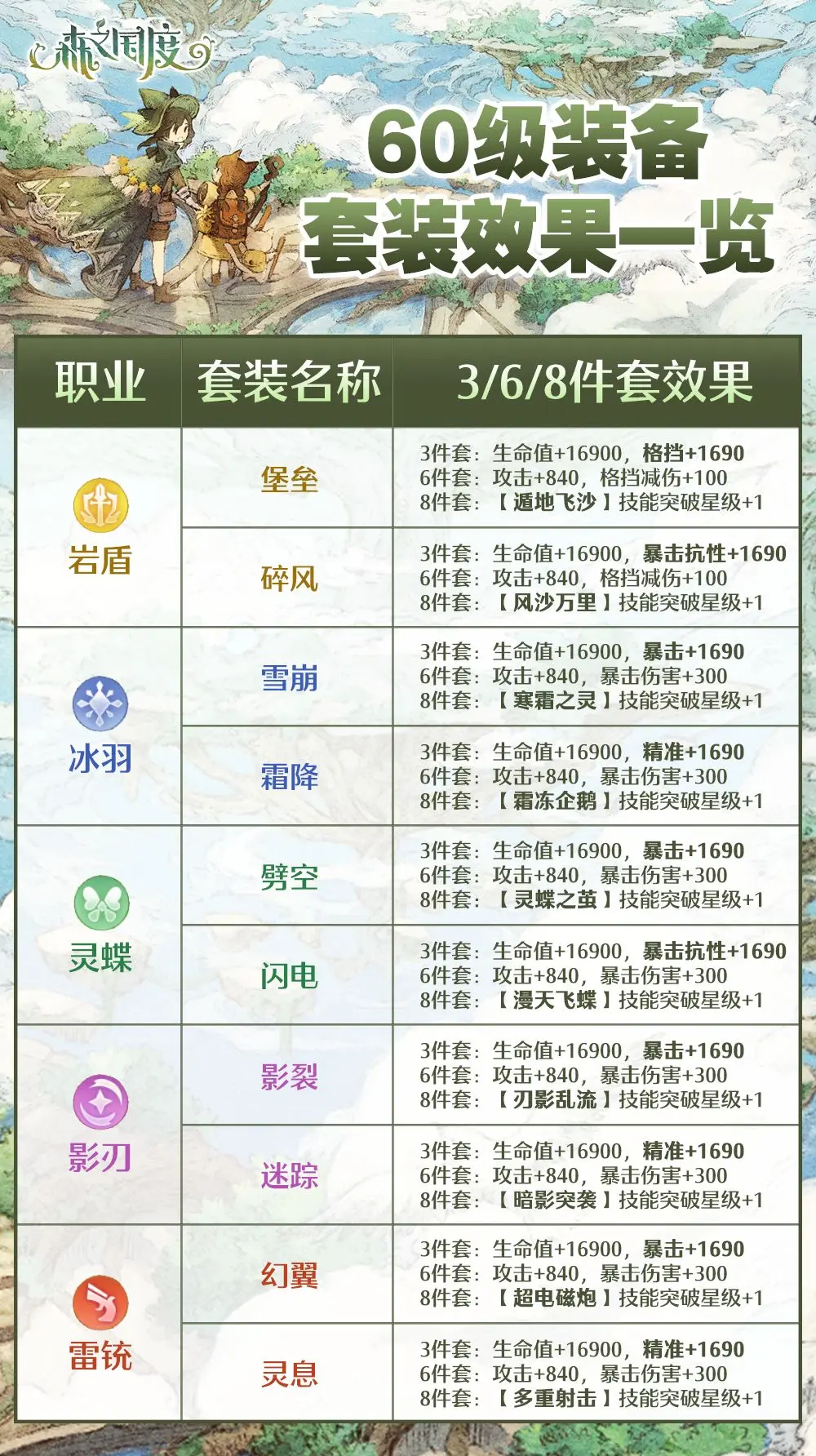 森之国度

60级装备
套装效果一览

| 职业 | 套装名称 | 3/6/8件套效果 |
|---|---|---|
| 岩盾 | 堡垒 | 3件套：生命值+16900，格挡+1690 6件套：攻击+840，格挡减伤+100 8件套：【遁地飞沙】技能突破星级+1 |
|  | 碎风 | 3件套：生命值+16900，暴击抗性+1690 6件套：攻击+840，格挡减伤+100 8件套：【风沙万里】技能突破星级+1 |
| 冰羽 | 雪崩 | 3件套：生命值+16900，暴击+1690 6件套：攻击+840，暴击伤害+300 8件套：【寒霜之灵】技能突破星级+1 |
|  | 霜降 | 3件套：生命值+16900，精准+1690 6件套：攻击+840，暴击伤害+300 8件套：【霜冻企鹅】技能突破星级+1 |
| 灵蝶 | 劈空 | 3件套：生命值+16900，暴击+1690 6件套：攻击+840，暴击伤害+300 8件套：【灵蝶之茧】技能突破星级+1 |
|  | 闪电 | 3件套：生命值+16900，暴击抗性+1690 6件套：攻击+840，暴击伤害+300 8件套：【漫天飞蝶】技能突破星级+1 |
| 影刃 | 影裂 | 3件套：生命值+16900，暴击+1690 6件套：攻击+840，暴击伤害+300 8件套：【刃影乱流】技能突破星级+1 |
|  | 迷踪 | 3件套：生命值+16900，精准+1690 6件套：攻击+840，暴击伤害+300 8件套：【暗影突袭】技能突破星级+1 |
| 雷铳 | 幻翼 | 3件套：生命值+16900，暴击+1690 6件套：攻击+840，暴击伤害+300 8件套：【超电磁炮】技能突破星级+1 |
|  | 灵息 | 3件套：生命值+16900，精准+1690 6件套：攻击+840，暴击伤害+300 8件套：【多重射击】技能突破星级+1 |